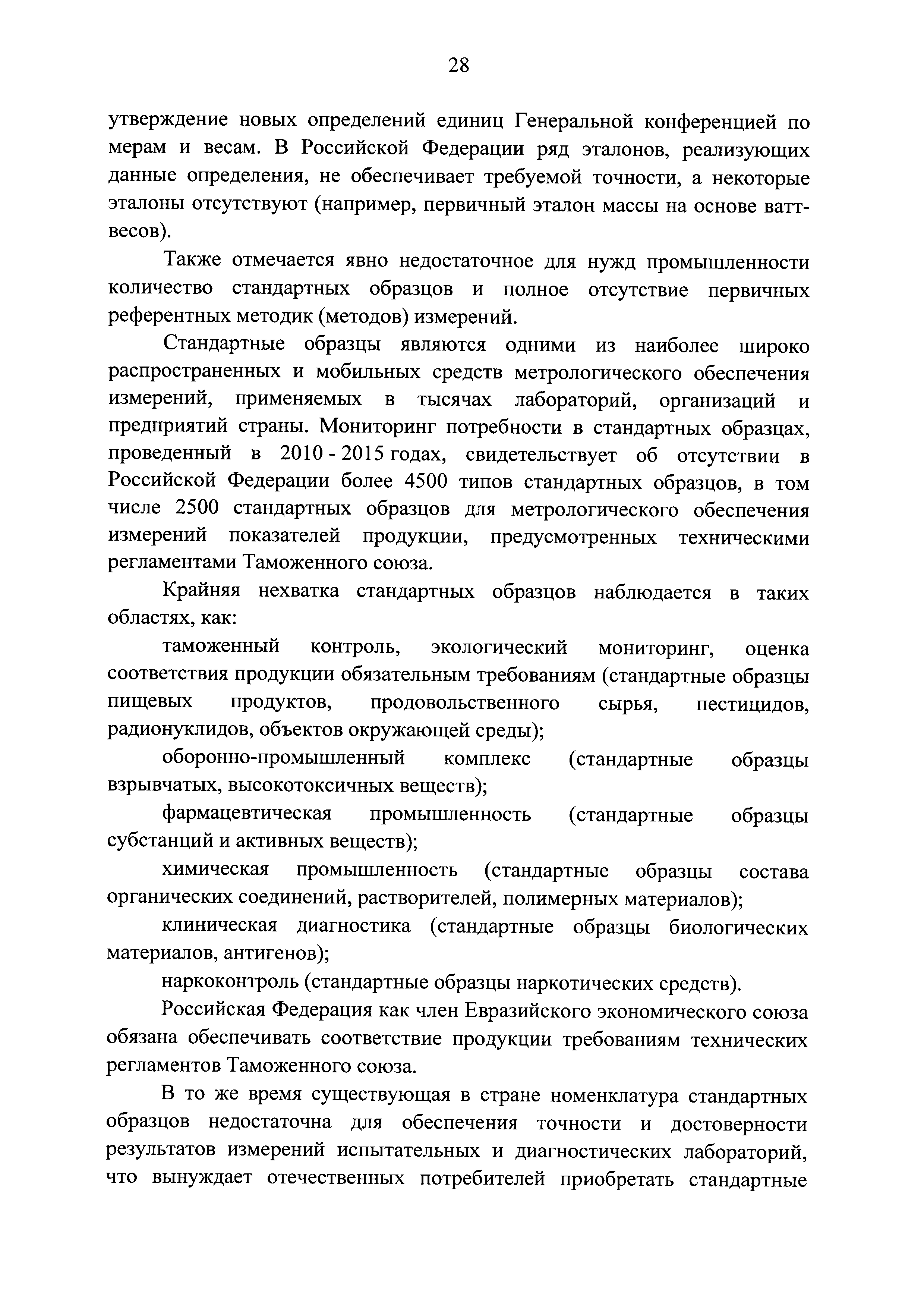 28

утверждение новых определений единиц Генеральной конференцией по мерам и весам. В Российской Федерации ряд эталонов, реализующих данные определения, не обеспечивает требуемой точности, а некоторые эталоны отсутствуют (например, первичный эталон массы на основе ватт-весов).

Также отмечается явно недостаточное для нужд промышленности количество стандартных образцов и полное отсутствие первичных референтных методик (методов) измерений.

Стандартные образцы являются одними из наиболее широко распространенных и мобильных средств метрологического обеспечения измерений, применяемых в тысячах лабораторий, организаций и предприятий страны. Мониторинг потребности в стандартных образцах, проведенный в 2010 - 2015 годах, свидетельствует об отсутствии в Российской Федерации более 4500 типов стандартных образцов, в том числе 2500 стандартных образцов для метрологического обеспечения измерений показателей продукции, предусмотренных техническими регламентами Таможенного союза.

Крайняя нехватка стандартных образцов наблюдается в таких областях, как:

таможенный контроль, экологический мониторинг, оценка соответствия продукции обязательным требованиям (стандартные образцы пищевых продуктов, продовольственного сырья, пестицидов, радионуклидов, объектов окружающей среды);

оборонно-промышленный комплекс (стандартные образцы взрывчатых, высокотоксичных веществ);

фармацевтическая промышленность (стандартные образцы субстанций и активных веществ);

химическая промышленность (стандартные образцы состава органических соединений, растворителей, полимерных материалов);

клиническая диагностика (стандартные образцы биологических материалов, антигенов);

наркоконтроль (стандартные образцы наркотических средств).

Российская Федерация как член Евразийского экономического союза обязана обеспечивать соответствие продукции требованиям технических регламентов Таможенного союза.

В то же время существующая в стране номенклатура стандартных образцов недостаточна для обеспечения точности и достоверности результатов измерений испытательных и диагностических лабораторий, что вынуждает отечественных потребителей приобретать стандартные